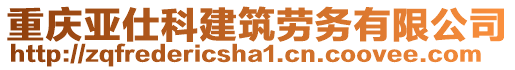 重庆亚仕科建筑劳务有限公司
http://zqfredericsha1.cn.coovee.com